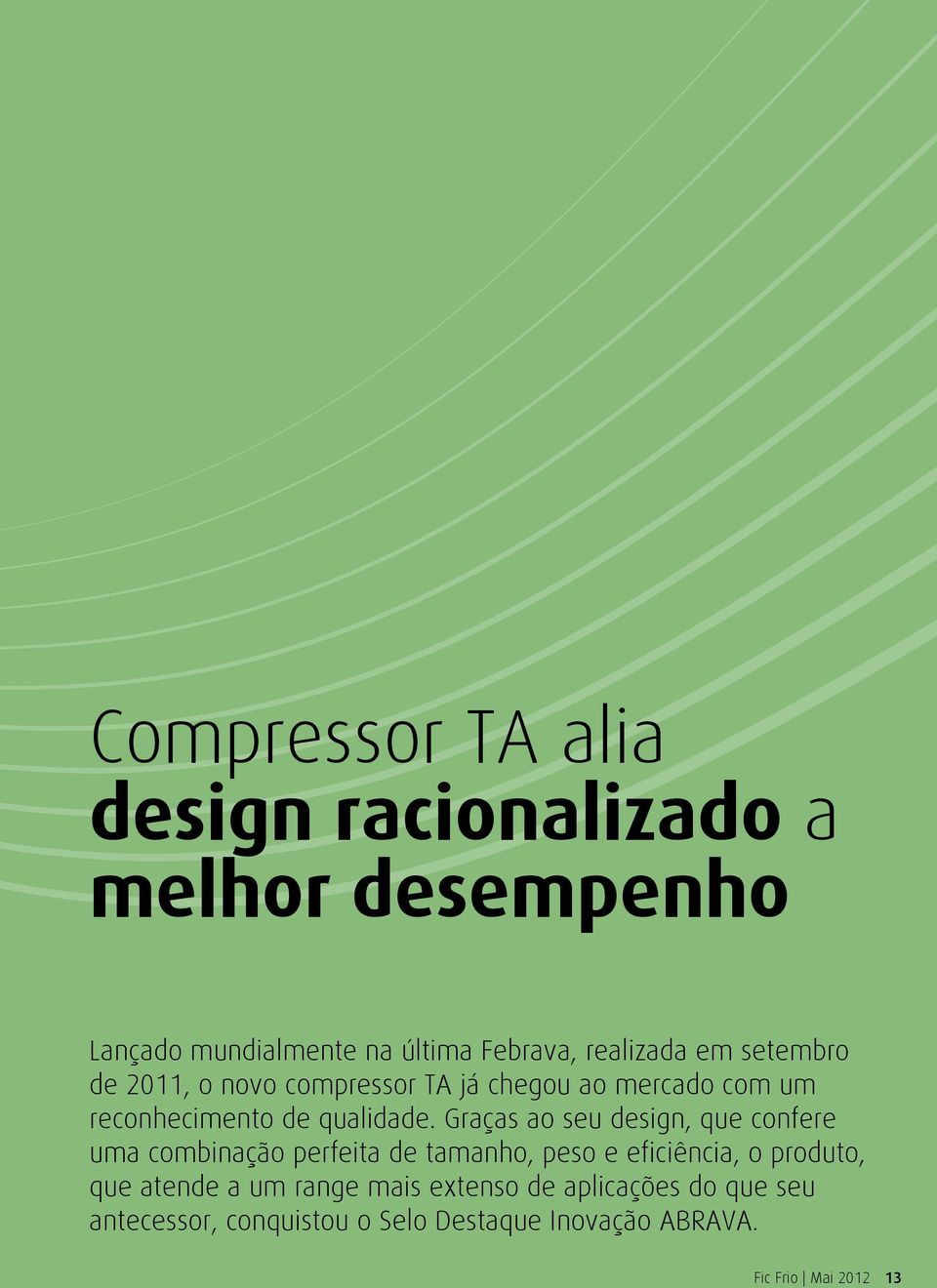 Compressor TA alia
design racionalizado a
melhor desempenho

Lançado mundialmente na última Febrava, realizada em setembro de 2011, o novo compressor TA já chegou ao mercado com um reconhecimento de qualidade. Graças ao seu design, que confere uma combinação perfeita de tamanho, peso e eficiência, o produto, que atende a um range mais extenso de aplicações do que seu antecessor, conquistou o Selo Destaque Inovação ABRAVA.

Fic Frio | Mai 2012 13